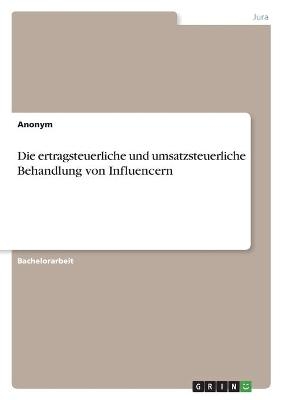 Jura

Anonym

Die ertragsteuerliche und umsatzsteuerliche Behandlung von Influencern

Bachelorarbeit

GRIN